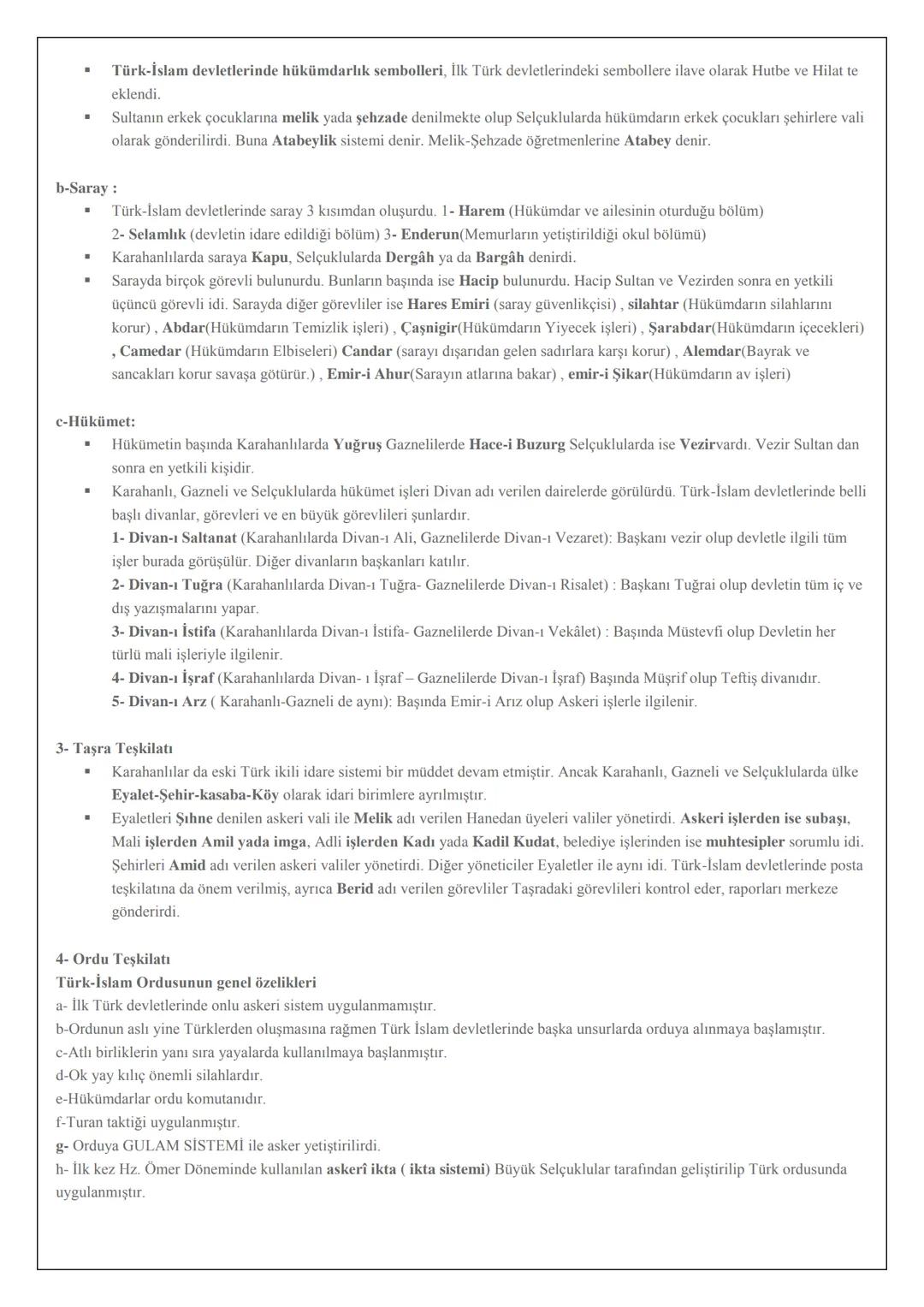 ▪ Türk-İslam devletlerinde hükümdarlık sembolleri, İlk Türk devletlerindeki sembollere ilave olarak Hutbe ve Hilat te eklendi.
▪ Sultanın erkek çocuklarına melik yada şehzade denilmekte olup Selçuklularda hükümdarın erkek çocukları şehirlere vali olarak gönderilirdi. Buna Atabeylik sistemi denir. Melik-Şehzade öğretmenlerine Atabey denir.

b-Saray :
▪ Türk-İslam devletlerinde saray 3 kısımdan oluşurdu. 1- Harem (Hükümdar ve ailesinin oturduğu bölüm) 2- Selamlık (devletin idare edildiği bölüm) 3- Enderun(Memurların yetiştirildiği okul bölümü)
▪ Karahanlılarda saraya Kapu, Selçuklularda Dergâh ya da Bargâh denirdi.
▪ Sarayda birçok görevli bulunurdu. Bunların başında ise Hacip bulunurdu. Hacip Sultan ve Vezirden sonra en yetkili üçüncü görevli idi. Sarayda diğer görevliler ise Hares Emiri (saray güvenlikçisi) , silahtar (Hükümdarın silahlarını korur) , Abdar(Hükümdarın Temizlik işleri) , Çaşnigir(Hükümdarın Yiyecek işleri) , Şarabdar(Hükümdarın içecekleri) , Camedar (Hükümdarın Elbiseleri) Candar (sarayı dışarıdan gelen sadırlara karşı korur) , Alemdar(Bayrak ve sancakları korur savaşa götürür.) , Emir-i Ahur(Sarayın atlarına bakar) , emir-i Şikar(Hükümdarın av işleri)

c-Hükümet:
▪ Hükümetin başında Karahanlılarda Yuğruş Gaznelilerde Hace-i Buzurg Selçuklularda ise Vezirvardı. Vezir Sultan dan sonra en yetkili kişidir.
▪ Karahanlı, Gazneli ve Selçuklularda hükümet işleri Divan adı verilen dairelerde görülürdü. Türk-İslam devletlerinde belli başlı divanlar, görevleri ve en büyük görevlileri şunlardır.
1- Divan-ı Saltanat (Karahanlılarda Divan-ı Ali, Gaznelilerde Divan-ı Vezaret): Başkanı vezir olup devletle ilgili tüm işler burada görüşülür. Diğer divanların başkanları katılır.
2- Divan-ı Tuğra (Karahanlılarda Divan-ı Tuğra- Gaznelilerde Divan-ı Risalet) : Başkanı Tuğrai olup devletin tüm iç ve dış yazışmalarını yapar.
3- Divan-ı İstifa (Karahanlılarda Divan-ı İstifa- Gaznelilerde Divan-ı Vekâlet) : Başında Müstevfi olup Devletin her türlü mali işleriyle ilgilenir.
4- Divan-ı İşraf (Karahanlılarda Divan- ı İşraf – Gaznelilerde Divan-ı İşraf) Başında Müşrif olup Teftiş divanıdır.
5- Divan-ı Arz ( Karahanlı-Gazneli de aynı): Başında Emir-i Arız olup Askeri işlerle ilgilenir.

3- Taşra Teşkilatı
▪ Karahanlılar da eski Türk ikili idare sistemi bir müddet devam etmiştir. Ancak Karahanlı, Gazneli ve Selçuklularda ülke Eyalet-Şehir-kasaba-Köy olarak idari birimlere ayrılmıştır.
▪ Eyaletleri Şıhne denilen askeri vali ile Melik adı verilen Hanedan üyeleri valiler yönetirdi. Askeri işlerden ise subaşı, Mali işlerden Amil yada imga, Adli işlerden Kadı yada Kadil Kudat, belediye işlerinden ise muhtesipler sorumlu idi. Şehirleri Amid adı verilen askeri valiler yönetirdi. Diğer yöneticiler Eyaletler ile aynı idi. Türk-İslam devletlerinde posta teşkilatına da önem verilmiş, ayrıca Berid adı verilen görevliler Taşradaki görevlileri kontrol eder, raporları merkeze gönderirdi.

4- Ordu Teşkilatı
Türk-İslam Ordusunun genel özelikleri
a- İlk Türk devletlerinde onlu askeri sistem uygulanmamıştır.
b-Ordunun aslı yine Türklerden oluşmasına rağmen Türk İslam devletlerinde başka unsurlarda orduya alınmaya başlamıştır.
c-Atlı birliklerin yanı sıra yayalarda kullanılmaya başlanmıştır.
d-Ok yay kılıç önemli silahlardır.
e-Hükümdarlar ordu komutanıdır.
f-Turan taktiği uygulanmıştır.
g- Orduya GULAM SİSTEMİ ile asker yetiştirilirdi.
h- İlk kez Hz. Ömer Döneminde kullanılan askerî ikta ( ikta sistemi) Büyük Selçuklular tarafından geliştirilip Türk ordusunda uygulanmıştır.